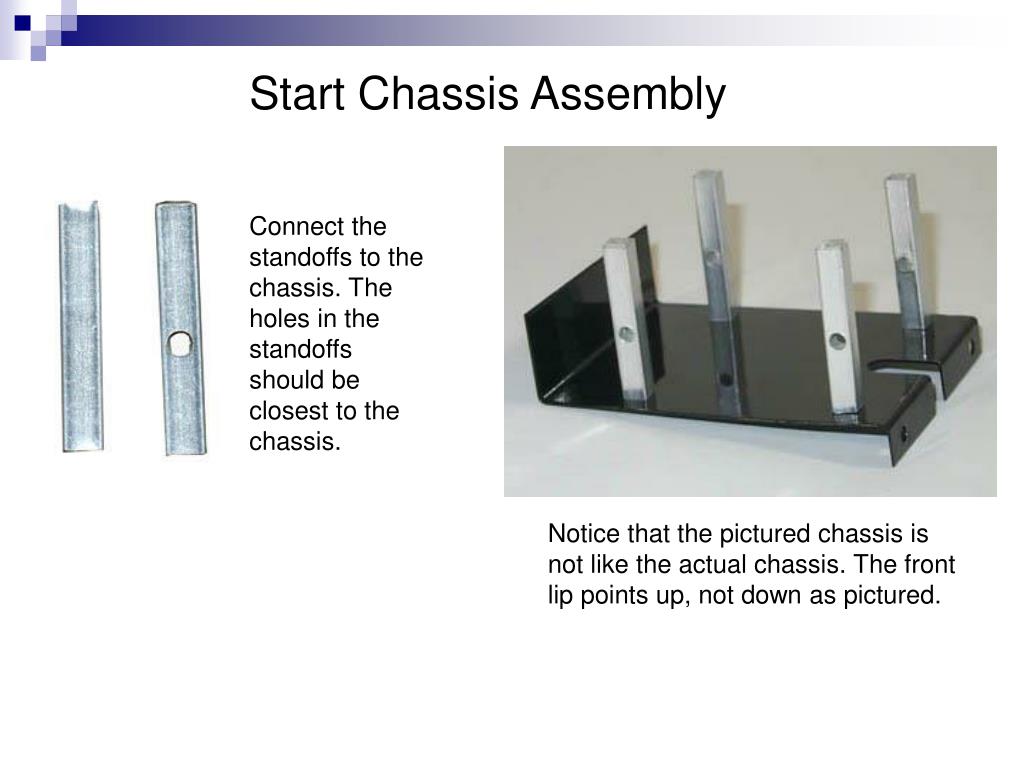 Start Chassis Assembly

Connect the standoffs to the chassis. The holes in the standoffs should be closest to the chassis.

Notice that the pictured chassis is not like the actual chassis. The front lip points up, not down as pictured.